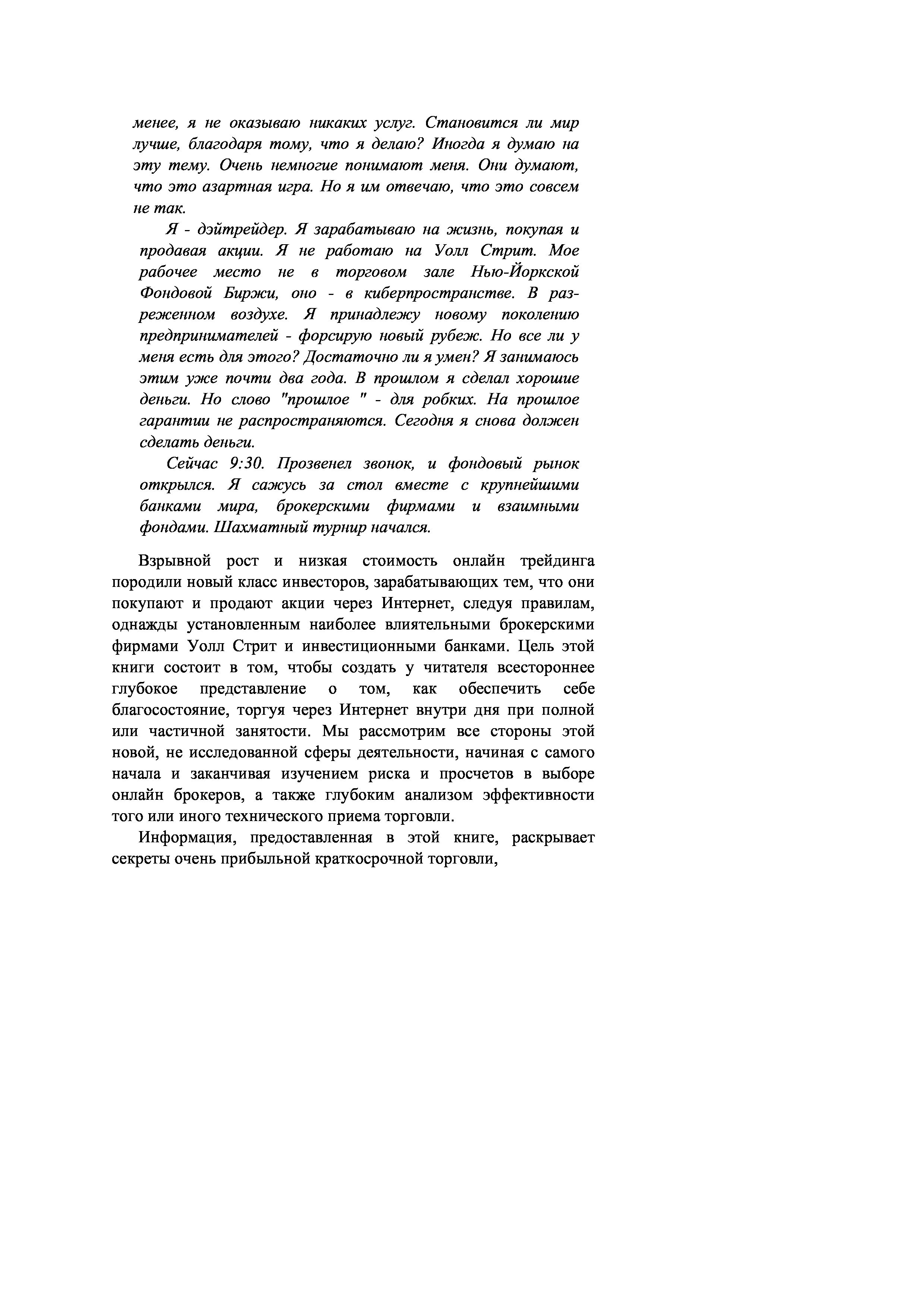 менее, я не оказываю никаких услуг. Становится ли мир лучше, благодаря тому, что я делаю? Иногда я думаю на эту тему. Очень немногие понимают меня. Они думают, что это азартная игра. Но я им отвечаю, что это совсем не так.

Я - дэйтрейдер. Я зарабатываю на жизнь, покупая и продавая акции. Я не работаю на Уолл Стрит. Мое рабочее место не в торговом зале Нью-Йоркской Фондовой Биржи, оно - в киберпространстве. В разреженном воздухе. Я принадлежу новому поколению предпринимателей - форсирую новый рубеж. Но все ли у меня есть для этого? Достаточно ли я умен? Я занимаюсь этим уже почти два года. В прошлом я сделал хорошие деньги. Но слово "прошлое " - для робких. На прошлое гарантии не распространяются. Сегодня я снова должен сделать деньги.

Сейчас 9:30. Прозвенел звонок, и фондовый рынок открылся. Я сажусь за стол вместе с крупнейшими банками мира, брокерскими фирмами и взаимными фондами. Шахматный турнир начался.

Взрывной рост и низкая стоимость онлайн трейдинга породили новый класс инвесторов, зарабатывающих тем, что они покупают и продают акции через Интернет, следуя правилам, однажды установленным наиболее влиятельными брокерскими фирмами Уолл Стрит и инвестиционными банками. Цель этой книги состоит в том, чтобы создать у читателя всестороннее глубокое представление о том, как обеспечить себе благосостояние, торгуя через Интернет внутри дня при полной или частичной занятости. Мы рассмотрим все стороны этой новой, не исследованной сферы деятельности, начиная с самого начала и заканчивая изучением риска и просчетов в выборе онлайн брокеров, а также глубоким анализом эффективности того или иного технического приема торговли.

Информация, предоставленная в этой книге, раскрывает секреты очень прибыльной краткосрочной торговли,